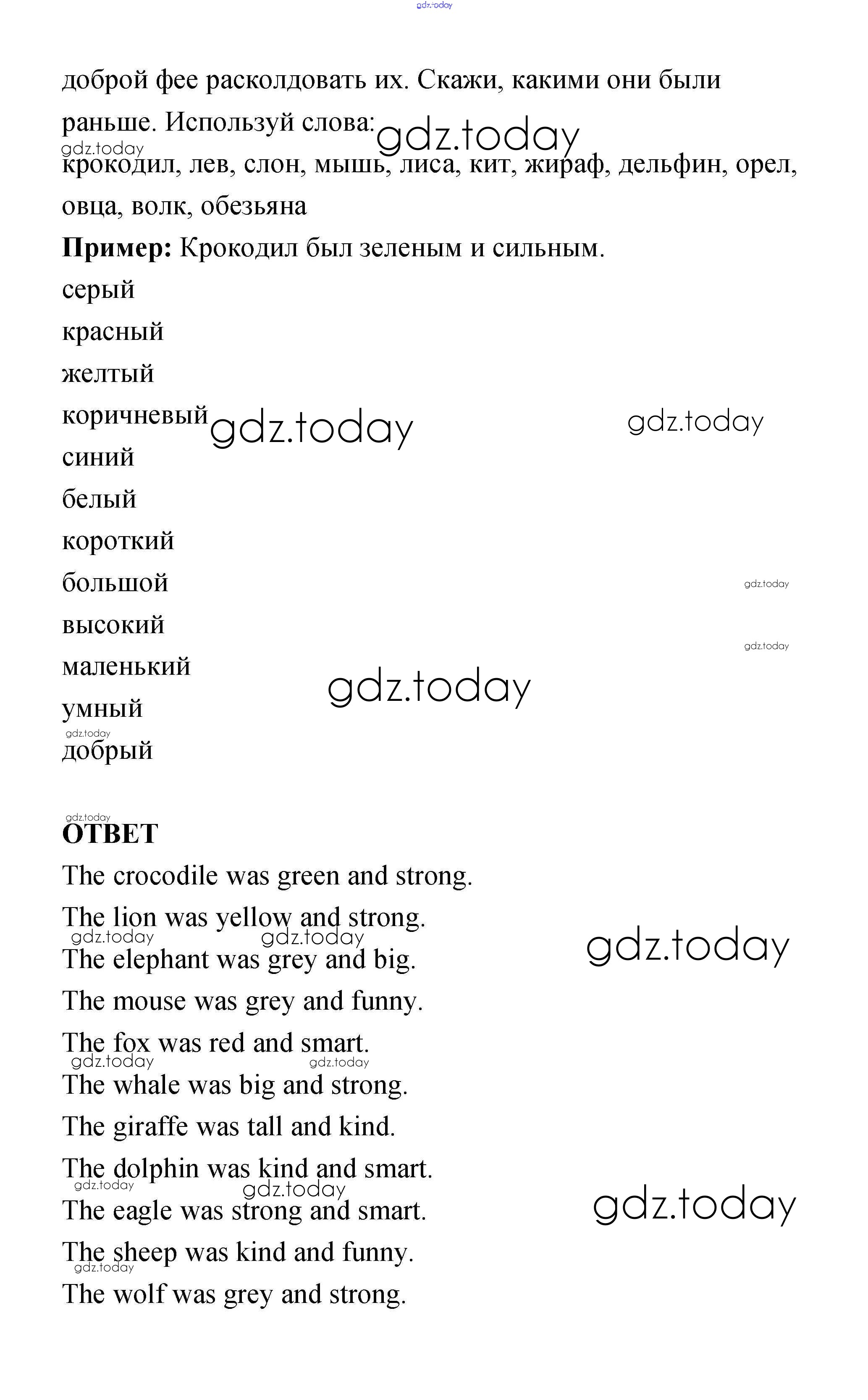 gdz.today

доброй фее расколдовать их. Скажи, какими они были раньше. Используй слова: gdz.today

gdz.today
крокодил, лев, слон, мышь, лиса, кит, жираф, дельфин, орел, овца, волк, обезьяна

**Пример:** Крокодил был зеленым и сильным.

серый
красный
желтый
коричневый gdz.today gdz.today
синий
белый
короткий
большой gdz.today
высокий gdz.today
маленький gdz.today
умный
gdz.today
добрый

gdz.today
**ОТВЕТ**
The crocodile was green and strong.
The lion was yellow and strong.
gdz.today gdz.today gdz.today
The elephant was grey and big.
The mouse was grey and funny.
The fox was red and smart.
gdz.today gdz.today
The whale was big and strong.
The giraffe was tall and kind.
The dolphin was kind and smart.
gdz.today gdz.today gdz.today
The eagle was strong and smart.
The sheep was kind and funny.
gdz.today
The wolf was grey and strong.